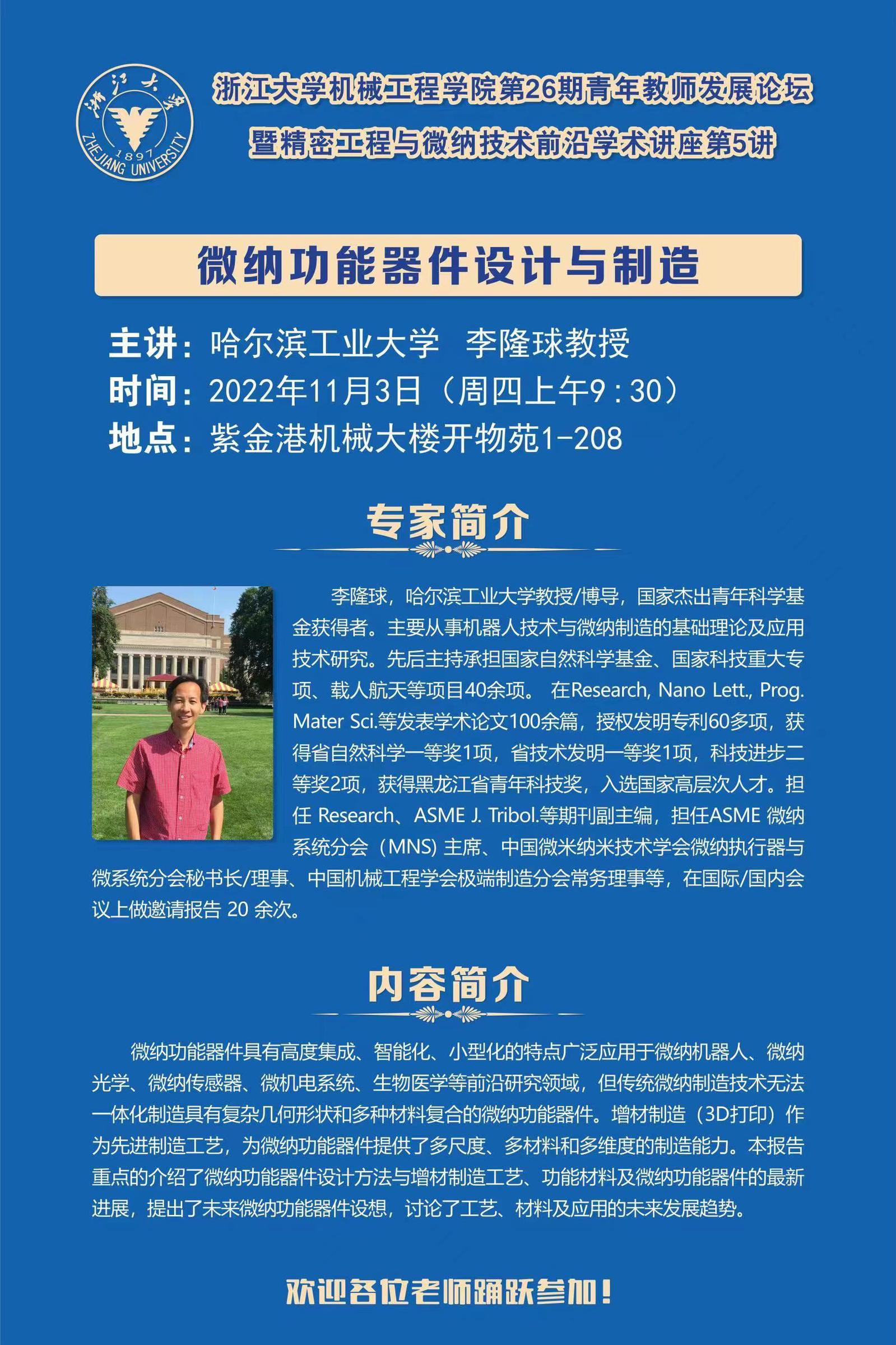 浙江大学
1897
ZHEJIANG UNIVERSITY

浙江大学机械工程学院第26期青年教师发展论坛
暨精密工程与微纳技术前沿学术讲座第5讲

微纳功能器件设计与制造

主讲：哈尔滨工业大学 李隆球教授
时间：2022年11月3日（周四上午9：30）
地点：紫金港机械大楼开物苑1-208

专家简介

李隆球，哈尔滨工业大学教授/博导，国家杰出青年科学基金获得者。主要从事机器人技术与微纳制造的基础理论及应用技术研究。先后主持承担国家自然科学基金、国家科技重大专项、载人航天等项目40余项。 在Research, Nano Lett., Prog. Mater Sci.等发表学术论文100余篇，授权发明专利60多项，获得省自然科学一等奖1项，省技术发明一等奖1项，科技进步二等奖2项，获得黑龙江省青年科技奖，入选国家高层次人才。担任 Research、ASME J. Tribol.等期刊副主编，担任ASME 微纳系统分会（MNS）主席、中国微米纳米技术学会微纳执行器与微系统分会秘书长/理事、中国机械工程学会极端制造分会常务理事等，在国际/国内会议上做邀请报告 20 余次。

内容简介

微纳功能器件具有高度集成、智能化、小型化的特点广泛应用于微纳机器人、微纳光学、微纳传感器、微机电系统、生物医学等前沿研究领域，但传统微纳制造技术无法一体化制造具有复杂几何形状和多种材料复合的微纳功能器件。增材制造（3D打印）作为先进制造工艺，为微纳功能器件提供了多尺度、多材料和多维度的制造能力。本报告重点的介绍了微纳功能器件设计方法与增材制造工艺、功能材料及微纳功能器件的最新进展，提出了未来微纳功能器件设想，讨论了工艺、材料及应用的未来发展趋势。

欢迎各位老师踊跃参加！